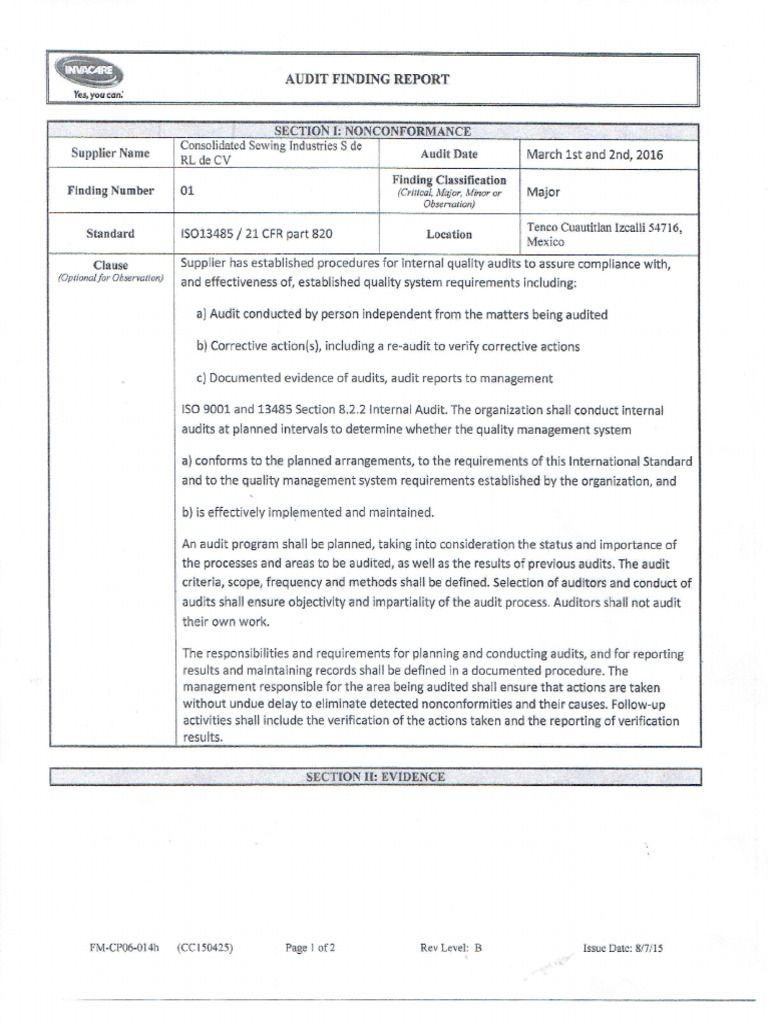 INVACARE
Yes, you can.

AUDIT FINDING REPORT

SECTION I: NONCONFORMANCE

| Supplier Name | Consolidated Sewing Industries S de RL de CV | Audit Date | March 1st and 2nd, 2016 |
|---|---|---|---|
| Finding Number | 01 | Finding Classification (Critical, Major, Minor or Observation) | Major |
| Standard | ISO13485 / 21 CFR part 820 | Location | Tenco Cuautitlan Izcalli 54716, Mexico |

Clause
(Optional for Observation)

Supplier has established procedures for internal quality audits to assure compliance with, and effectiveness of, established quality system requirements including:

a) Audit conducted by person independent from the matters being audited

b) Corrective action(s), including a re-audit to verify corrective actions

c) Documented evidence of audits, audit reports to management

ISO 9001 and 13485 Section 8.2.2 Internal Audit. The organization shall conduct internal audits at planned intervals to determine whether the quality management system

a) conforms to the planned arrangements, to the requirements of this International Standard and to the quality management system requirements established by the organization, and

b) is effectively implemented and maintained.

An audit program shall be planned, taking into consideration the status and importance of the processes and areas to be audited, as well as the results of previous audits. The audit criteria, scope, frequency and methods shall be defined. Selection of auditors and conduct of audits shall ensure objectivity and impartiality of the audit process. Auditors shall not audit their own work.

The responsibilities and requirements for planning and conducting audits, and for reporting results and maintaining records shall be defined in a documented procedure. The management responsible for the area being audited shall ensure that actions are taken without undue delay to eliminate detected nonconformities and their causes. Follow-up activities shall include the verification of the actions taken and the reporting of verification results.

SECTION II: EVIDENCE

FM-CP06-014h (CC150425) Page 1 of 2 Rev Level: B Issue Date: 8/7/15